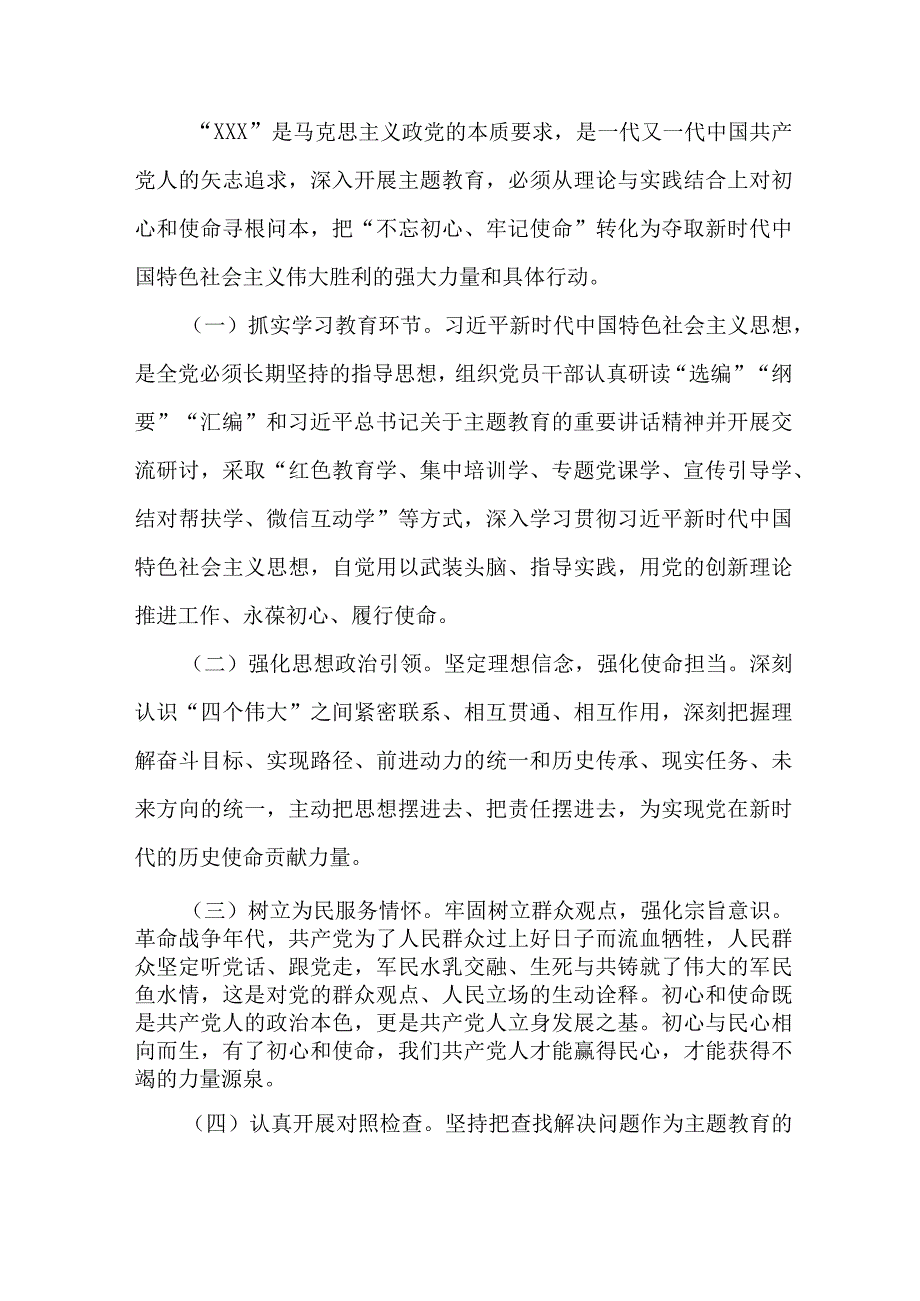 “XXX”是马克思主义政党的本质要求，是一代又一代中国共产党人的矢志追求，深入开展主题教育，必须从理论与实践结合上对初心和使命寻根问本，把“不忘初心、牢记使命”转化为夺取新时代中国特色社会主义伟大胜利的强大力量和具体行动。

（一）抓实学习教育环节。习近平新时代中国特色社会主义思想，是全党必须长期坚持的指导思想，组织党员干部认真研读“选编”“纲要”“汇编”和习近平总书记关于主题教育的重要讲话精神并开展交流研讨，采取“红色教育学、集中培训学、专题党课学、宣传引导学、结对帮扶学、微信互动学”等方式，深入学习贯彻习近平新时代中国特色社会主义思想，自觉用以武装头脑、指导实践，用党的创新理论推进工作、永葆初心、履行使命。

（二）强化思想政治引领。坚定理想信念，强化使命担当。深刻认识“四个伟大”之间紧密联系、相互贯通、相互作用，深刻把握理解奋斗目标、实现路径、前进动力的统一和历史传承、现实任务、未来方向的统一，主动把思想摆进去、把责任摆进去，为实现党在新时代的历史使命贡献力量。

（三）树立为民服务情怀。牢固树立群众观点，强化宗旨意识。革命战争年代，共产党为了人民群众过上好日子而流血牺牲，人民群众坚定听党话、跟党走，军民水乳交融、生死与共铸就了伟大的军民鱼水情，这是对党的群众观点、人民立场的生动诠释。初心和使命既是共产党人的政治本色，更是共产党人立身发展之基。初心与民心相向而生，有了初心和使命，我们共产党人才能赢得民心，才能获得不竭的力量源泉。

（四）认真开展对照检查。坚持把查找解决问题作为主题教育的